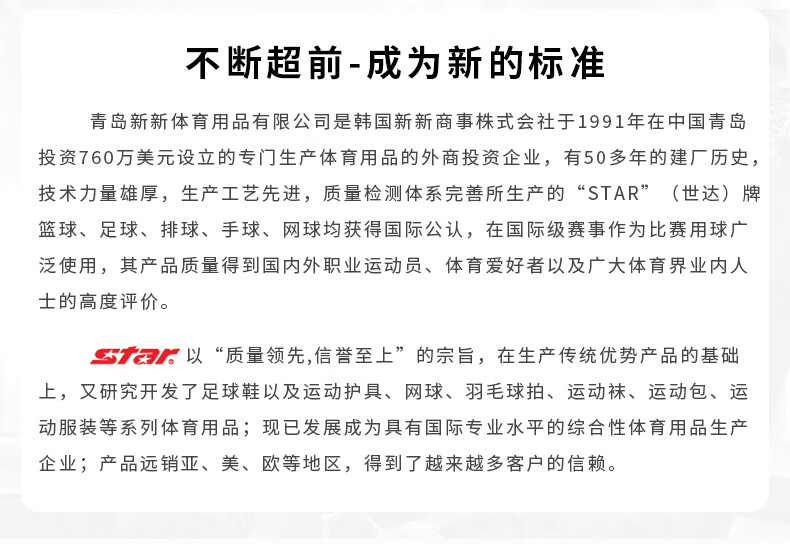 不断超前-成为新的标准

青岛新新体育用品有限公司是韩国新新商事株式会社于1991年在中国青岛投资760万美元设立的专门生产体育用品的外商投资企业，有50多年的建厂历史，技术力量雄厚，生产工艺先进，质量检测体系完善所生产的“STAR”（世达）牌篮球、足球、排球、手球、网球均获得国际公认，在国际级赛事作为比赛用球广泛使用，其产品质量得到国内外职业运动员、体育爱好者以及广大体育界业内人士的高度评价。

star 以“质量领先,信誉至上”的宗旨，在生产传统优势产品的基础上，又研究开发了足球鞋以及运动护具、网球、羽毛球拍、运动袜、运动包、运动服装等系列体育用品；现已发展成为具有国际专业水平的综合性体育用品生产企业；产品远销亚、美、欧等地区，得到了越来越多客户的信赖。